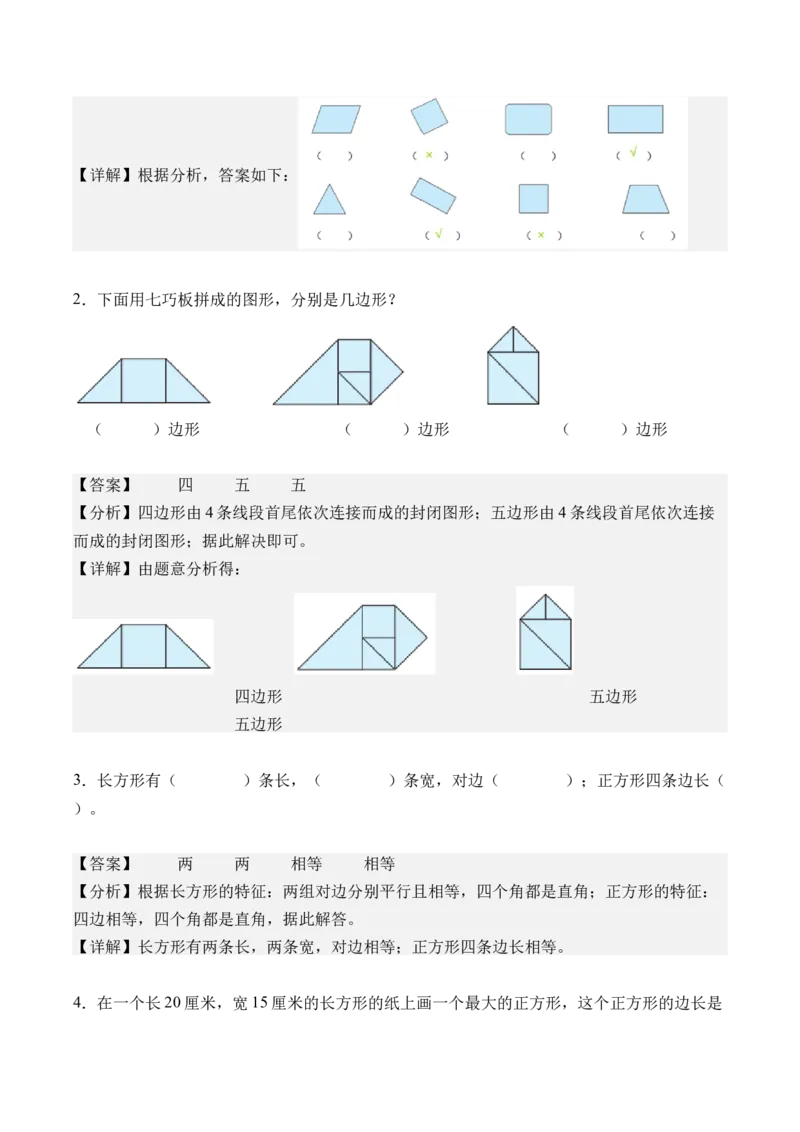 【详解】根据分析，答案如下：

（ ） （ × ） （ ） （ √ ）

（ ） （ √ ） （ × ） （ ）

2．下面用七巧板拼成的图形，分别是几边形？

（ ）边形 （ ）边形 （ ）边形

【答案】 四 五 五
【分析】四边形由4条线段首尾依次连接而成的封闭图形；五边形由4条线段首尾依次连接而成的封闭图形；据此解决即可。
【详解】由题意分析得：

四边形 五边形
五边形

3．长方形有（ ）条长，（ ）条宽，对边（ ）；正方形四条边长（ ）。

【答案】 两 两 相等 相等
【分析】根据长方形的特征：两组对边分别平行且相等，四个角都是直角；正方形的特征：四边相等，四个角都是直角，据此解答。
【详解】长方形有两条长，两条宽，对边相等；正方形四条边长相等。

4．在一个长20厘米，宽15厘米的长方形的纸上画一个最大的正方形，这个正方形的边长是